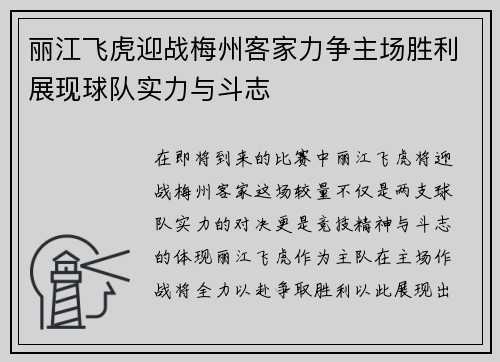 丽江飞虎迎战梅州客家力争主场胜利展现球队实力与斗志

在即将到来的比赛中丽江飞虎将迎战梅州客家这场较量不仅是两支球队实力的对决更是竞技精神与斗志的体现丽江飞虎作为主队在主场作战将全力以赴争取胜利以此展现出